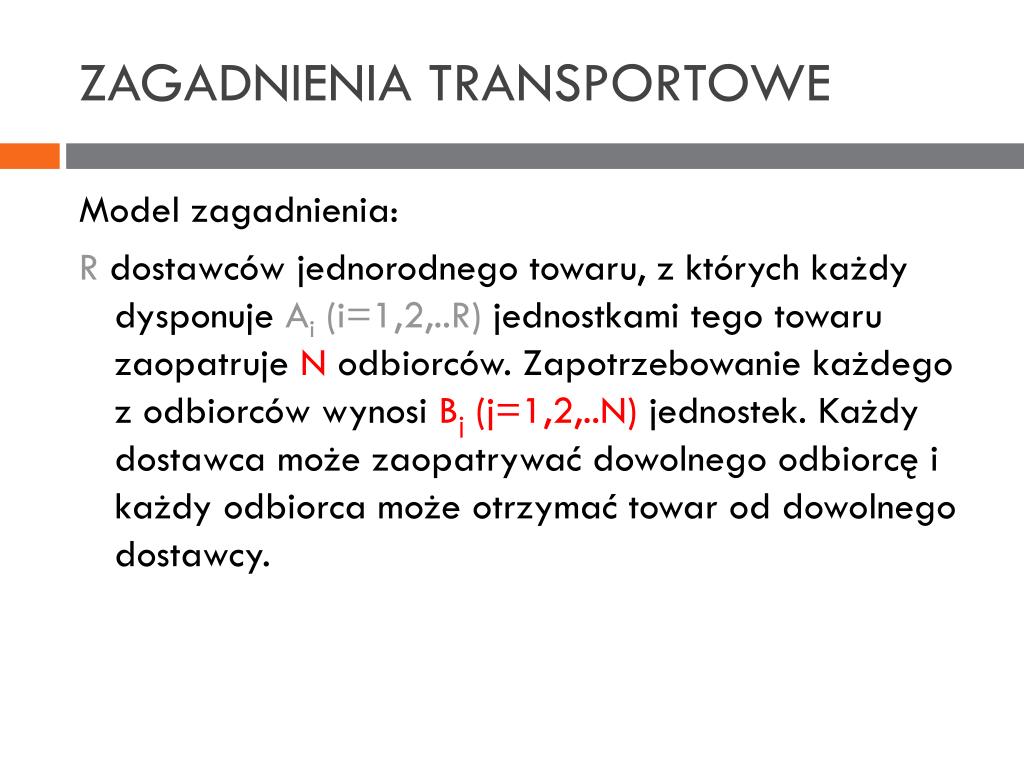 ZAGADNIENIA TRANSPORTOWE

Model zagadnienia:

R dostawców jednorodnego towaru, z których każdy dysponuje $A_i$ (i=1,2,..R) jednostkami tego towaru zaopatruje N odbiorców. Zapotrzebowanie każdego z odbiorców wynosi $B_j$ (j=1,2,..N) jednostek. Każdy dostawca może zaopatrywać dowolnego odbiorcę i każdy odbiorca może otrzymać towar od dowolnego dostawcy.